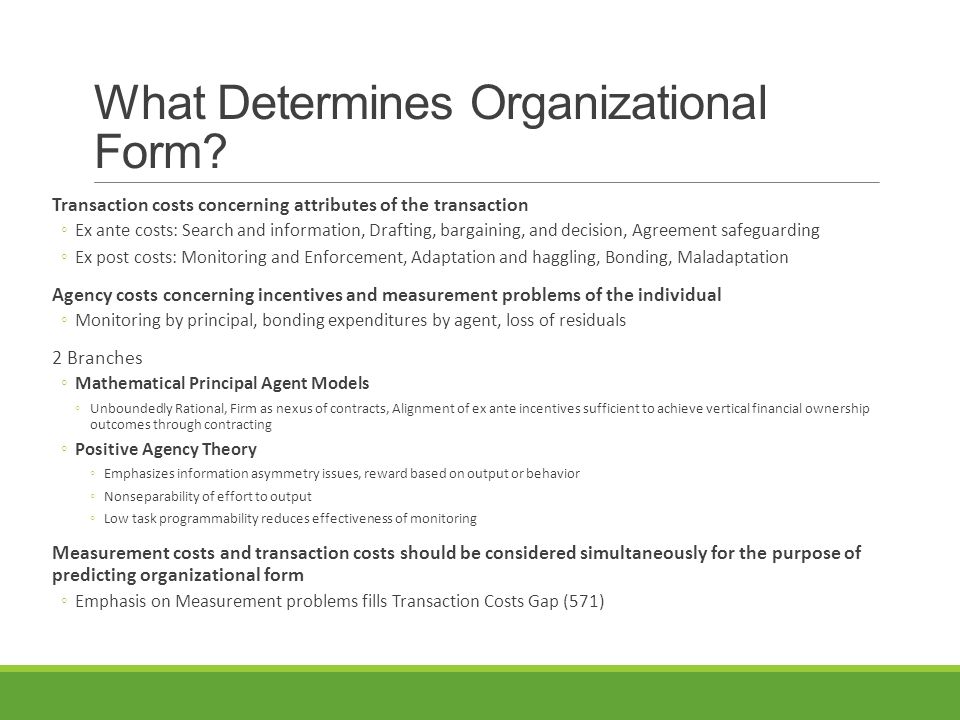 What Determines Organizational Form?

Transaction costs concerning attributes of the transaction
◦ Ex ante costs: Search and information, Drafting, bargaining, and decision, Agreement safeguarding
◦ Ex post costs: Monitoring and Enforcement, Adaptation and haggling, Bonding, Maladaptation

Agency costs concerning incentives and measurement problems of the individual
◦ Monitoring by principal, bonding expenditures by agent, loss of residuals

2 Branches
◦ Mathematical Principal Agent Models
◦ Unboundedly Rational, Firm as nexus of contracts, Alignment of ex ante incentives sufficient to achieve vertical financial ownership outcomes through contracting
◦ Positive Agency Theory
◦ Emphasizes information asymmetry issues, reward based on output or behavior
◦ Nonseparability of effort to output
◦ Low task programmability reduces effectiveness of monitoring

Measurement costs and transaction costs should be considered simultaneously for the purpose of predicting organizational form
◦ Emphasis on Measurement problems fills Transaction Costs Gap (571)